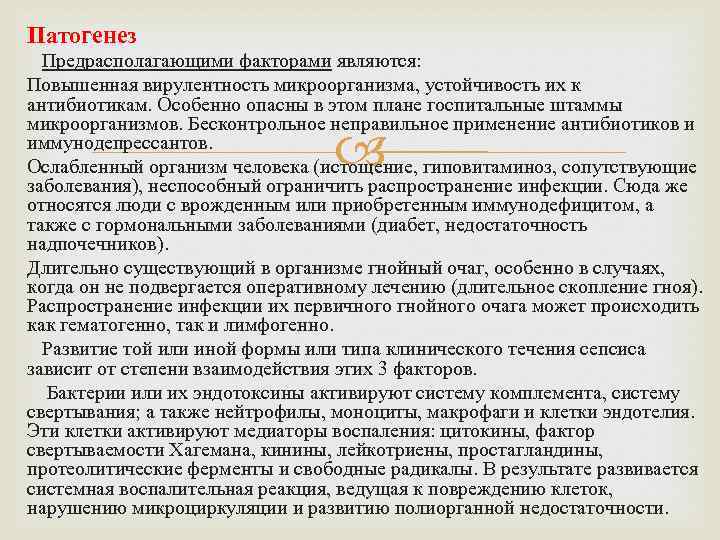 Патогенез

Предрасполагающими факторами являются:

Повышенная вирулентность микроорганизма, устойчивость их к антибиотикам. Особенно опасны в этом плане госпитальные штаммы микроорганизмов. Бесконтрольное неправильное применение антибиотиков и иммунодепрессантов.

Ослабленный организм человека (истощение, гиповитаминоз, сопутствующие заболевания), неспособный ограничить распространение инфекции. Сюда же относятся люди с врожденным или приобретенным иммунодефицитом, а также с гормональными заболеваниями (диабет, недостаточность надпочечников).

Длительно существующий в организме гнойный очаг, особенно в случаях, когда он не подвергается оперативному лечению (длительное скопление гноя). Распространение инфекции их первичного гнойного очага может происходить как гематогенно, так и лимфогенно.

Развитие той или иной формы или типа клинического течения сепсиса зависит от степени взаимодействия этих 3 факторов.

Бактерии или их эндотоксины активируют систему комплемента, систему свертывания; а также нейтрофилы, моноциты, макрофаги и клетки эндотелия. Эти клетки активируют медиаторы воспаления: цитокины, фактор свертываемости Хагемана, кинины, лейкотриены, простагландины, протеолитические ферменты и свободные радикалы. В результате развивается системная воспалительная реакция, ведущая к повреждению клеток, нарушению микроциркуляции и развитию полиорганной недостаточности.